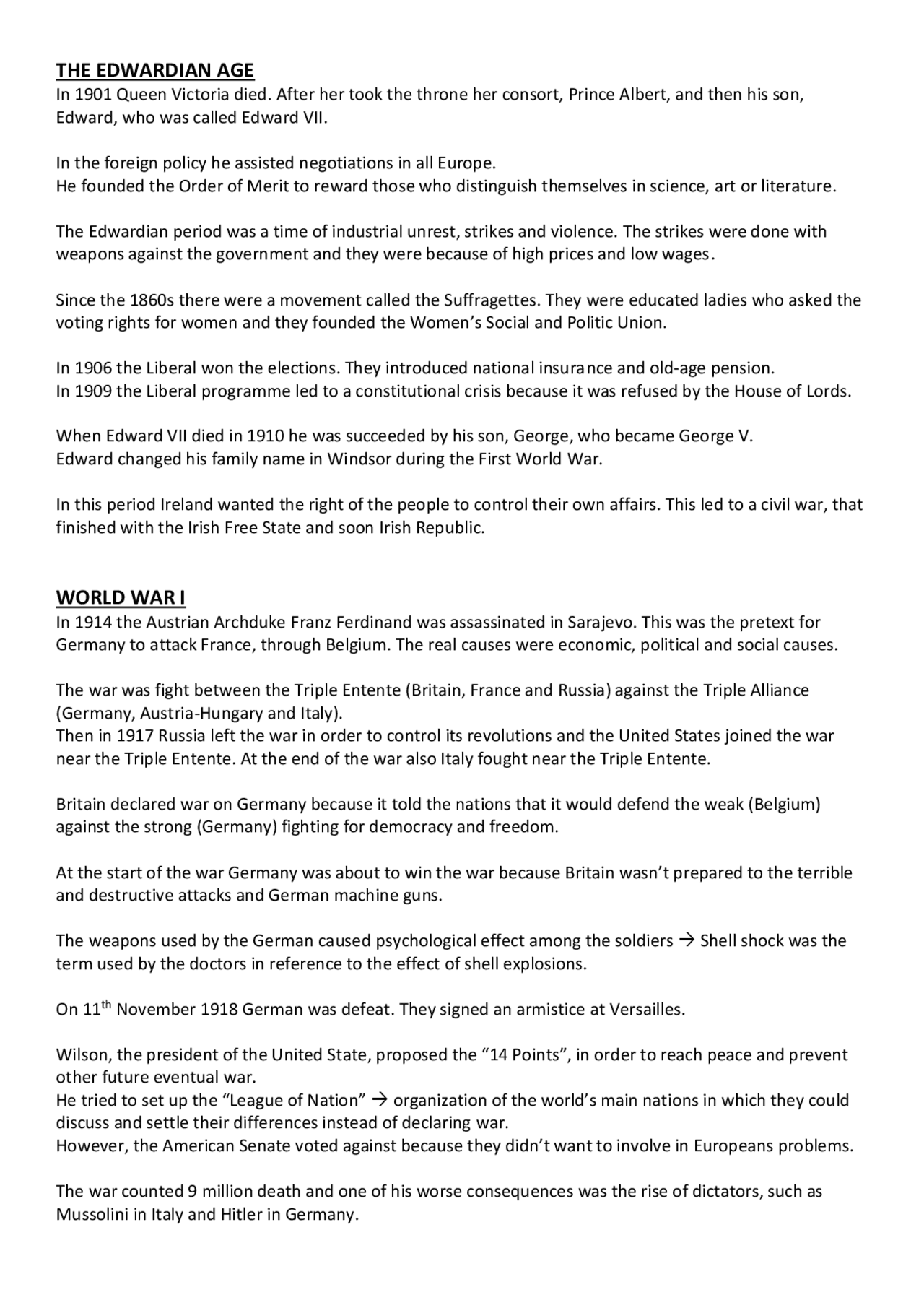 THE EDWARDIAN AGE
In 1901 Queen Victoria died. After her took the throne her consort, Prince Albert, and then his son, Edward, who was called Edward VII.

In the foreign policy he assisted negotiations in all Europe.
He founded the Order of Merit to reward those who distinguish themselves in science, art or literature.

The Edwardian period was a time of industrial unrest, strikes and violence. The strikes were done with weapons against the government and they were because of high prices and low wages.

Since the 1860s there were a movement called the Suffragettes. They were educated ladies who asked the voting rights for women and they founded the Women's Social and Politic Union.

In 1906 the Liberal won the elections. They introduced national insurance and old-age pension.
In 1909 the Liberal programme led to a constitutional crisis because it was refused by the House of Lords.

When Edward VII died in 1910 he was succeeded by his son, George, who became George V.
Edward changed his family name in Windsor during the First World War.

In this period Ireland wanted the right of the people to control their own affairs. This led to a civil war, that finished with the Irish Free State and soon Irish Republic.

WORLD WAR I
In 1914 the Austrian Archduke Franz Ferdinand was assassinated in Sarajevo. This was the pretext for Germany to attack France, through Belgium. The real causes were economic, political and social causes.

The war was fight between the Triple Entente (Britain, France and Russia) against the Triple Alliance (Germany, Austria-Hungary and Italy).
Then in 1917 Russia left the war in order to control its revolutions and the United States joined the war near the Triple Entente. At the end of the war also Italy fought near the Triple Entente.

Britain declared war on Germany because it told the nations that it would defend the weak (Belgium) against the strong (Germany) fighting for democracy and freedom.

At the start of the war Germany was about to win the war because Britain wasn't prepared to the terrible and destructive attacks and German machine guns.

The weapons used by the German caused psychological effect among the soldiers → Shell shock was the term used by the doctors in reference to the effect of shell explosions.

On 11$^{th}$ November 1918 German was defeat. They signed an armistice at Versailles.

Wilson, the president of the United State, proposed the "14 Points", in order to reach peace and prevent other future eventual war.
He tried to set up the "League of Nation" → organization of the world's main nations in which they could discuss and settle their differences instead of declaring war.
However, the American Senate voted against because they didn't want to involve in Europeans problems.

The war counted 9 million death and one of his worse consequences was the rise of dictators, such as Mussolini in Italy and Hitler in Germany.